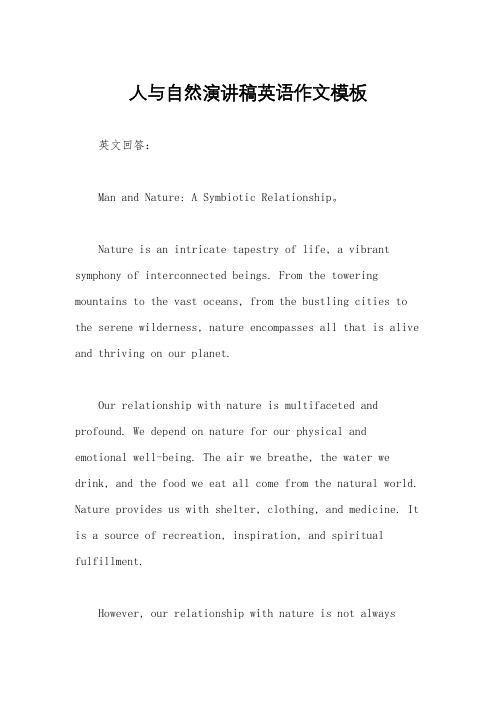 人与自然演讲稿英语作文模板

英文回答：

Man and Nature: A Symbiotic Relationship。

Nature is an intricate tapestry of life, a vibrant symphony of interconnected beings. From the towering mountains to the vast oceans, from the bustling cities to the serene wilderness, nature encompasses all that is alive and thriving on our planet.

Our relationship with nature is multifaceted and profound. We depend on nature for our physical and emotional well-being. The air we breathe, the water we drink, and the food we eat all come from the natural world. Nature provides us with shelter, clothing, and medicine. It is a source of recreation, inspiration, and spiritual fulfillment.

However, our relationship with nature is not always